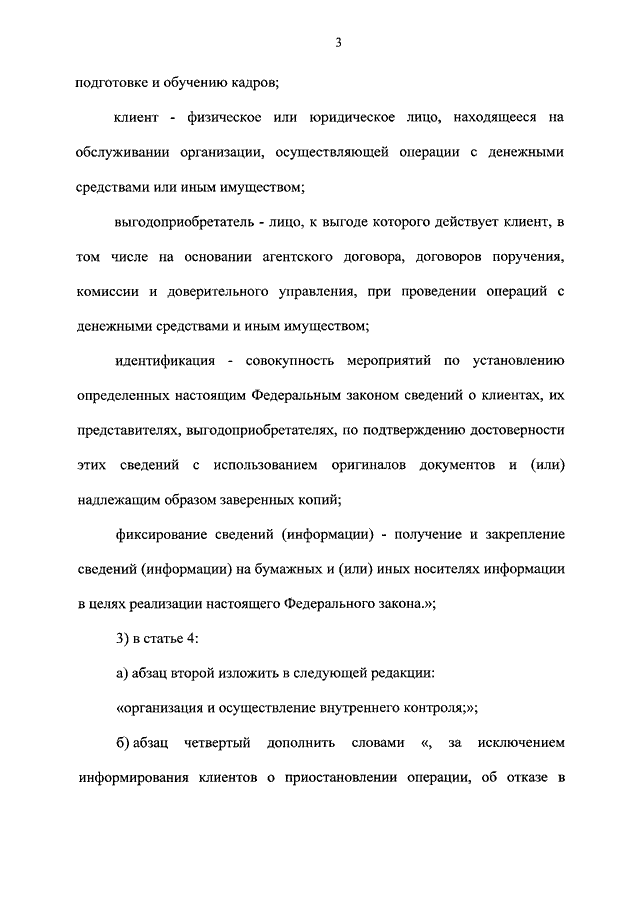 3

подготовке и обучению кадров;

клиент - физическое или юридическое лицо, находящееся на обслуживании организации, осуществляющей операции с денежными средствами или иным имуществом;

выгодоприобретатель - лицо, к выгоде которого действует клиент, в том числе на основании агентского договора, договоров поручения, комиссии и доверительного управления, при проведении операций с денежными средствами и иным имуществом;

идентификация - совокупность мероприятий по установлению определенных настоящим Федеральным законом сведений о клиентах, их представителях, выгодоприобретателях, по подтверждению достоверности этих сведений с использованием оригиналов документов и (или) надлежащим образом заверенных копий;

фиксирование сведений (информации) - получение и закрепление сведений (информации) на бумажных и (или) иных носителях информации в целях реализации настоящего Федерального закона.»;

3) в статье 4:

а) абзац второй изложить в следующей редакции:

«организация и осуществление внутреннего контроля;»;

б) абзац четвертый дополнить словами «, за исключением информирования клиентов о приостановлении операции, об отказе в